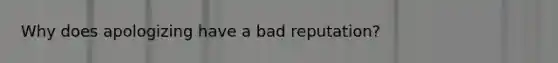 Why does apologizing have a bad reputation?